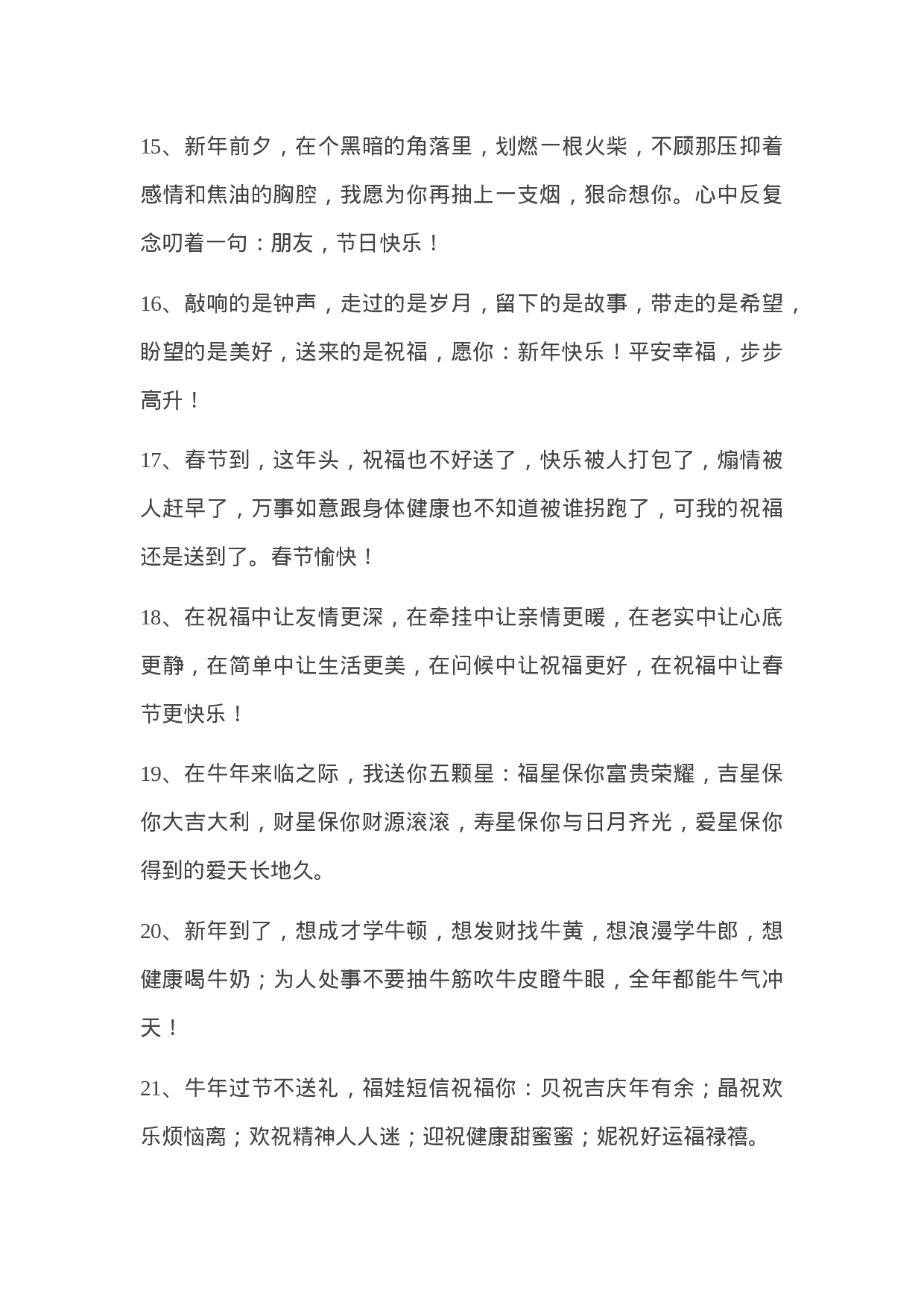 15、新年前夕，在个黑暗的角落里，划燃一根火柴，不顾那压抑着感情和焦油的胸腔，我愿为你再抽上一支烟，狠命想你。心中反复念叨着一句：朋友，节日快乐！

16、敲响的是钟声，走过的是岁月，留下的是故事，带走的是希望，盼望的是美好，送来的是祝福，愿你：新年快乐！平安幸福，步步高升！

17、春节到，这年头，祝福也不好送了，快乐被人打包了，煽情被人赶早了，万事如意跟身体健康也不知道被谁拐跑了，可我的祝福还是送到了。春节愉快！

18、在祝福中让友情更深，在牵挂中让亲情更暖，在老实中让心底更静，在简单中让生活更美，在问候中让祝福更好，在祝福中让春节更快乐！

19、在牛年来临之际，我送你五颗星：福星保你富贵荣耀，吉星保你大吉大利，财星保你财源滚滚，寿星保你与日月齐光，爱星保你得到的爱天长地久。

20、新年到了，想成才学牛顿，想发财找牛黄，想浪漫学牛郎，想健康喝牛奶；为人处事不要抽牛筋吹牛皮瞪牛眼，全年都能牛气冲天！

21、牛年过节不送礼，福娃短信祝福你：贝祝吉庆年有余；晶祝欢乐烦恼离；欢祝精神人人迷；迎祝健康甜蜜蜜；妮祝好运福禄禧。